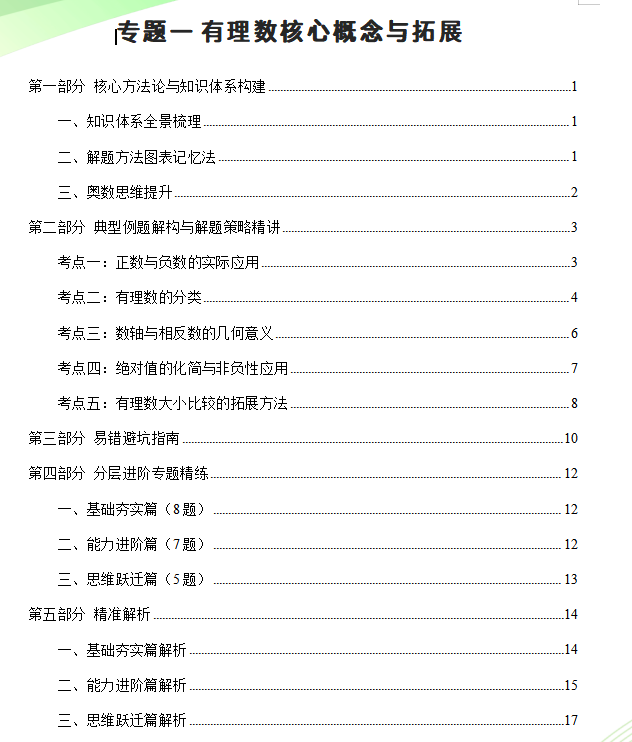 专题一 有理数核心概念与拓展

第一部分 核心方法论与知识体系构建 1

一、知识体系全景梳理 1

二、解题方法图表记忆法 1

三、奥数思维提升 2

第二部分 典型例题解构与解题策略精讲 3

考点一：正数与负数的实际应用 3

考点二：有理数的分类 4

考点三：数轴与相反数的几何意义 6

考点四：绝对值的化简与非负性应用 7

考点五：有理数大小比较的拓展方法 8

第三部分 易错避坑指南 10

第四部分 分层进阶专题精练 12

一、基础夯实篇（8题） 12

二、能力进阶篇（7题） 12

三、思维跃迁篇（5题） 13

第五部分 精准解析 14

一、基础夯实篇解析 14

二、能力进阶篇解析 15

三、思维跃迁篇解析 17